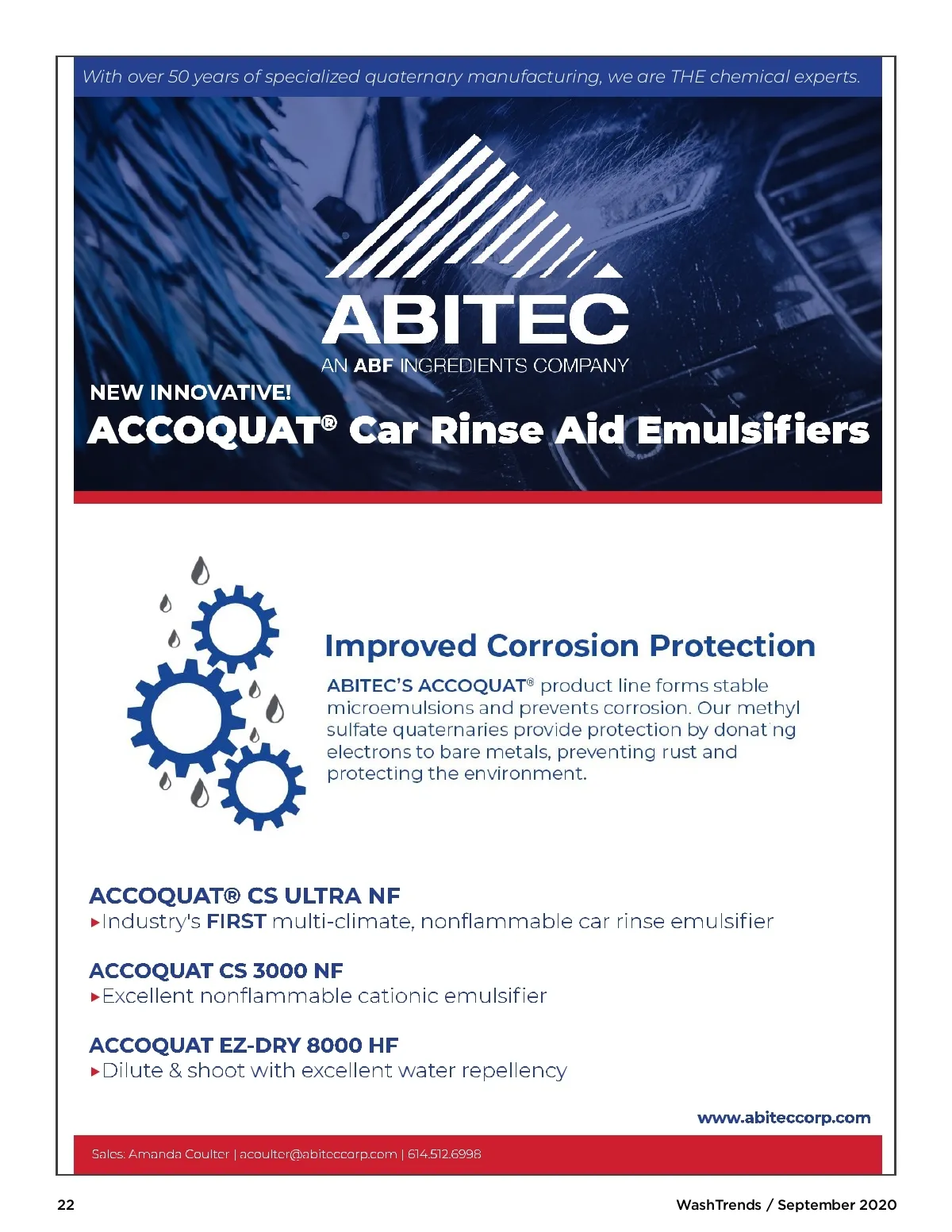 With over 50 years of specialized quaternary manufacturing, we are THE chemical experts.

ABITEC
AN ABF INGREDIENTS COMPANY

NEW INNOVATIVE!
ACCOQUAT® Car Rinse Aid Emulsifiers

Improved Corrosion Protection

ABITEC'S ACCOQUAT® product line forms stable microemulsions and prevents corrosion. Our methyl sulfate quaternaries provide protection by donating electrons to bare metals, preventing rust and protecting the environment.

ACCOQUAT® CS ULTRA NF
▸Industry's FIRST multi-climate, nonflammable car rinse emulsifier

ACCOQUAT CS 3000 NF
▸Excellent nonflammable cationic emulsifier

ACCOQUAT EZ-DRY 8000 HF
▸Dilute & shoot with excellent water repellency

www.abiteccorp.com

Sales: Amanda Coulter | acoulter@abiteccorp.com | 614.512.6998

22

WashTrends / September 2020